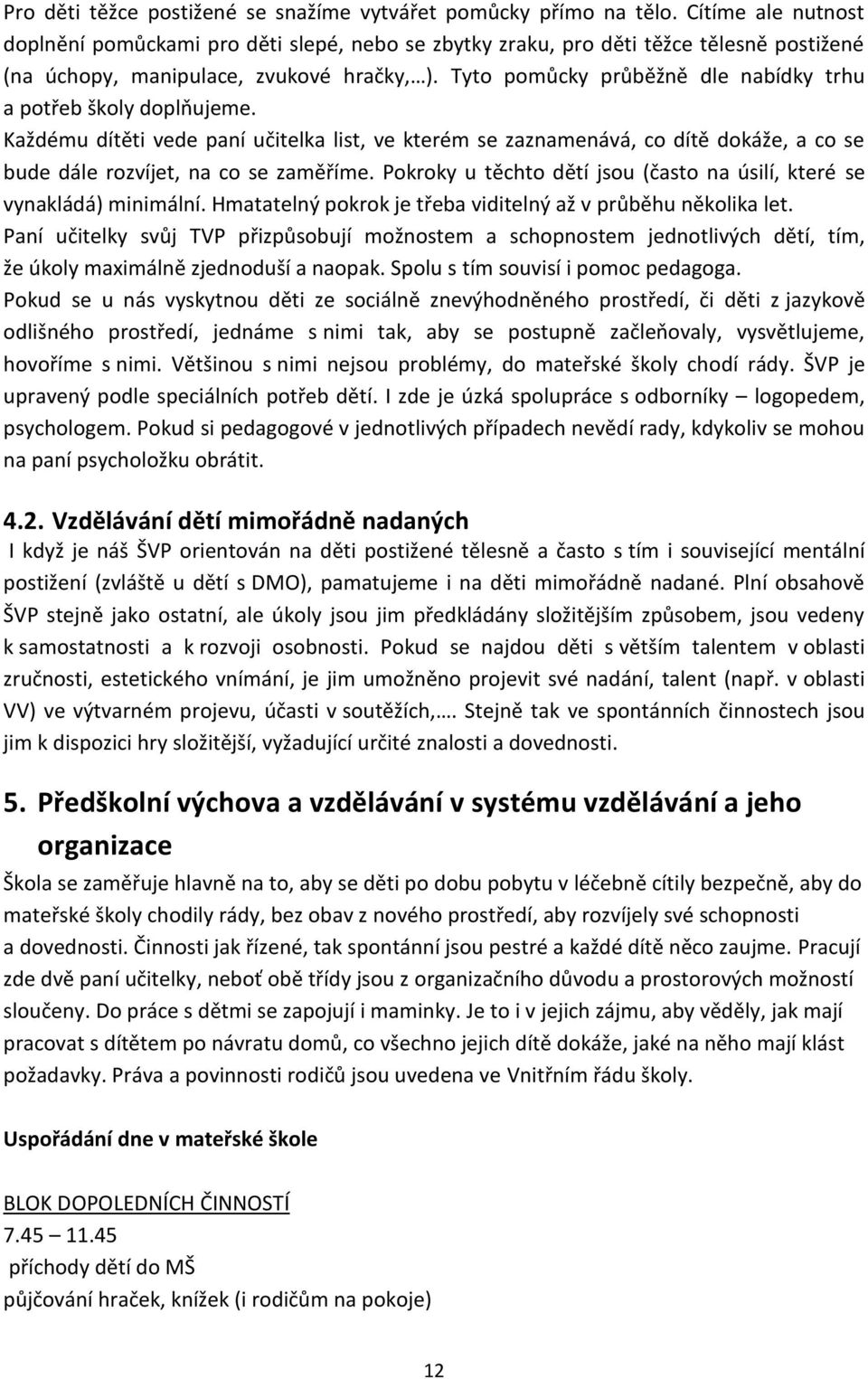 Pro děti těžce postižené se snažíme vytvářet pomůcky přímo na tělo. Cítíme ale nutnost doplnění pomůckami pro děti slepé, nebo se zbytky zraku, pro děti těžce tělesně postižené (na úchopy, manipulace, zvukové hračky,…). Tyto pomůcky průběžně dle nabídky trhu a potřeb školy doplňujeme.
Každému dítěti vede paní učitelka list, ve kterém se zaznamenává, co dítě dokáže, a co se bude dále rozvíjet, na co se zaměříme. Pokroky u těchto dětí jsou (často na úsilí, které se vynakládá) minimální. Hmatatelný pokrok je třeba viditelný až v průběhu několika let.
Paní učitelky svůj TVP přizpůsobují možnostem a schopnostem jednotlivých dětí, tím, že úkoly maximálně zjednoduší a naopak. Spolu s tím souvisí i pomoc pedagoga.
Pokud se u nás vyskytnou děti ze sociálně znevýhodněného prostředí, či děti z jazykově odlišného prostředí, jednáme s nimi tak, aby se postupně začleňovaly, vysvětlujeme, hovoříme s nimi. Většinou s nimi nejsou problémy, do mateřské školy chodí rády. ŠVP je upravený podle speciálních potřeb dětí. I zde je úzká spolupráce s odborníky – logopedem, psychologem. Pokud si pedagogové v jednotlivých případech nevědí rady, kdykoliv se mohou na paní psycholožku obrátit.

4.2. Vzdělávání dětí mimořádně nadaných
I když je náš ŠVP orientován na děti postižené tělesně a často s tím i související mentální postižení (zvláště u dětí s DMO), pamatujeme i na děti mimořádně nadané. Plní obsahově ŠVP stejně jako ostatní, ale úkoly jsou jim předkládány složitějším způsobem, jsou vedeny k samostatnosti a k rozvoji osobnosti. Pokud se najdou děti s větším talentem v oblasti zručnosti, estetického vnímání, je jim umožněno projevit své nadání, talent (např. v oblasti VV) ve výtvarném projevu, účasti v soutěžích,…. Stejně tak ve spontánních činnostech jsou jim k dispozici hry složitější, vyžadující určité znalosti a dovednosti.

5. Předškolní výchova a vzdělávání v systému vzdělávání a jeho organizace
Škola se zaměřuje hlavně na to, aby se děti po dobu pobytu v léčebně cítily bezpečně, aby do mateřské školy chodily rády, bez obav z nového prostředí, aby rozvíjely své schopnosti a dovednosti. Činnosti jak řízené, tak spontánní jsou pestré a každé dítě něco zaujme. Pracují zde dvě paní učitelky, neboť obě třídy jsou z organizačního důvodu a prostorových možností sloučeny. Do práce s dětmi se zapojují i maminky. Je to i v jejich zájmu, aby věděly, jak mají pracovat s dítětem po návratu domů, co všechno jejich dítě dokáže, jaké na něho mají klást požadavky. Práva a povinnosti rodičů jsou uvedena ve Vnitřním řádu školy.

Uspořádání dne v mateřské škole

BLOK DOPOLEDNÍCH ČINNOSTÍ
7.45 – 11.45
příchody dětí do MŠ
půjčování hraček, knížek (i rodičům na pokoje)

12